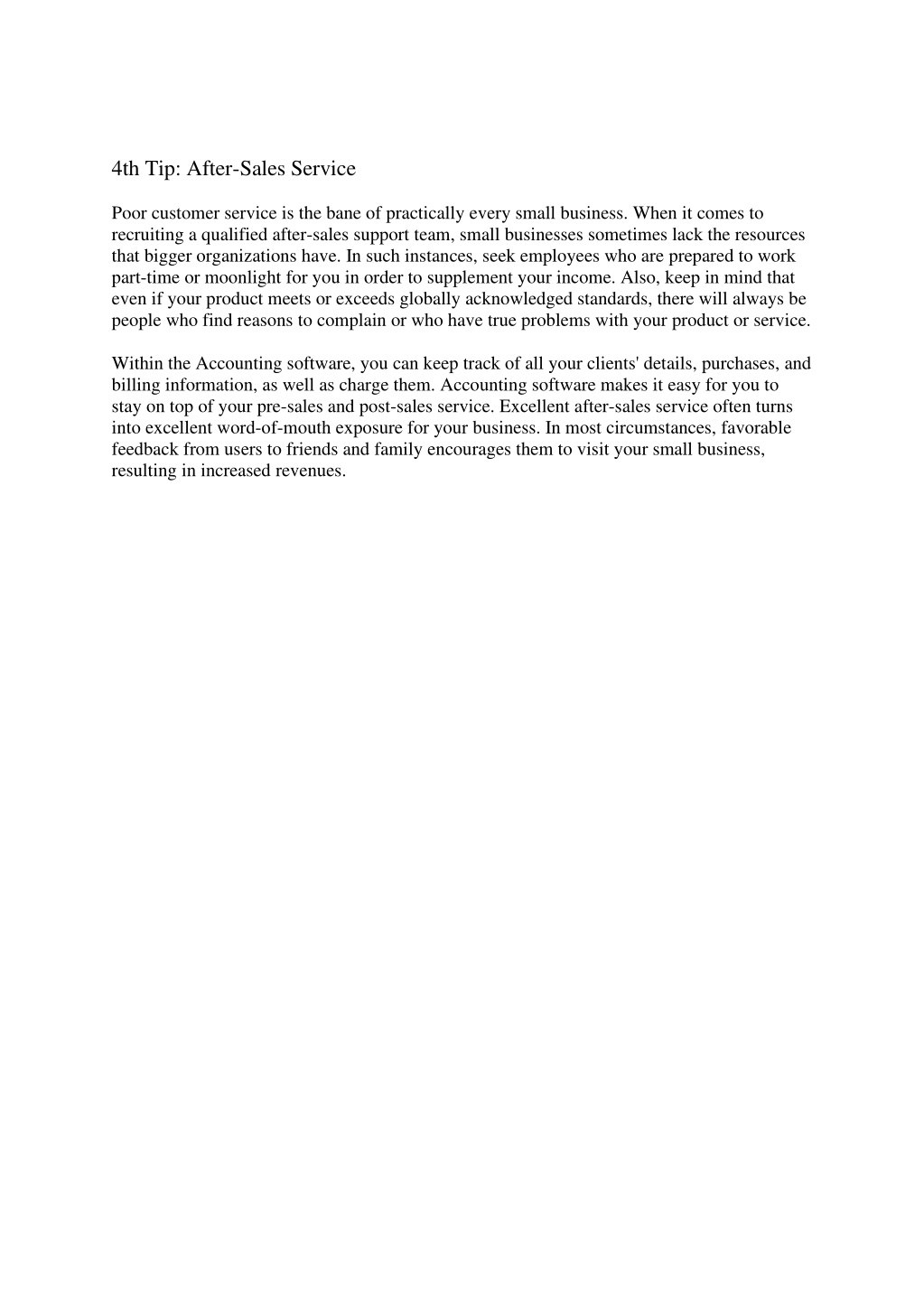 4th Tip: After-Sales Service

Poor customer service is the bane of practically every small business. When it comes to recruiting a qualified after-sales support team, small businesses sometimes lack the resources that bigger organizations have. In such instances, seek employees who are prepared to work part-time or moonlight for you in order to supplement your income. Also, keep in mind that even if your product meets or exceeds globally acknowledged standards, there will always be people who find reasons to complain or who have true problems with your product or service.

Within the Accounting software, you can keep track of all your clients' details, purchases, and billing information, as well as charge them. Accounting software makes it easy for you to stay on top of your pre-sales and post-sales service. Excellent after-sales service often turns into excellent word-of-mouth exposure for your business. In most circumstances, favorable feedback from users to friends and family encourages them to visit your small business, resulting in increased revenues.